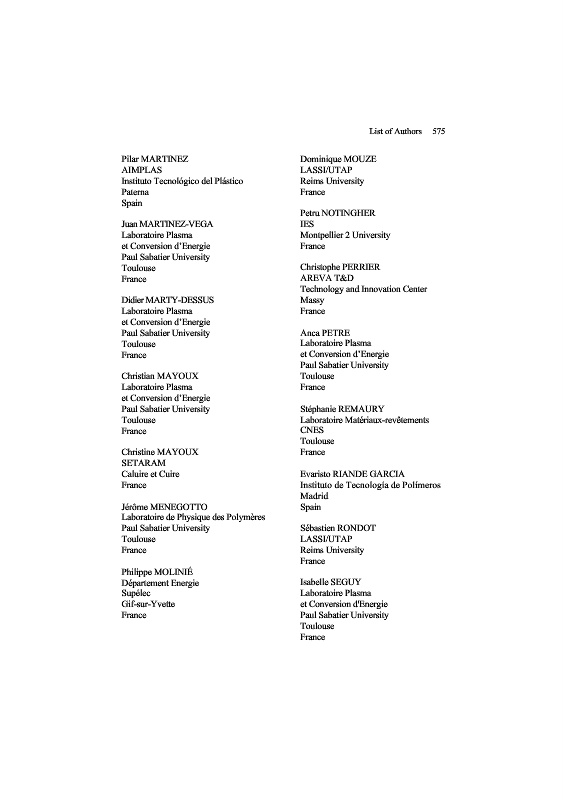 List of Authors 575

Pilar MARTINEZ
AIMPLAS
Instituto Tecnológico del Plástico
Paterna
Spain

Juan MARTINEZ-VEGA
Laboratoire Plasma
et Conversion d'Energie
Paul Sabatier University
Toulouse
France

Didier MARTY-DESSUS
Laboratoire Plasma
et Conversion d'Energie
Paul Sabatier University
Toulouse
France

Christian MAYOUX
Laboratoire Plasma
et Conversion d'Energie
Paul Sabatier University
Toulouse
France

Christine MAYOUX
SETARAM
Caluire et Cuire
France

Jérôme MENEGOTTO
Laboratoire de Physique des Polymères
Paul Sabatier University
Toulouse
France

Philippe MOLINIÉ
Département Energie
Supélec
Gif-sur-Yvette
France

Dominique MOUZE
LASSI/UTAP
Reims University
France

Petru NOTINGHER
IES
Montpellier 2 University
France

Christophe PERRIER
AREVA T&D
Technology and Innovation Center
Massy
France

Anca PETRE
Laboratoire Plasma
et Conversion d'Energie
Paul Sabatier University
Toulouse
France

Stéphanie REMAURY
Laboratoire Matériaux-revêtements
CNES
Toulouse
France

Evaristo RIANDE GARCIA
Instituto de Tecnología de Polímeros
Madrid
Spain

Sébastien RONDOT
LASSI/UTAP
Reims University
France

Isabelle SEGUY
Laboratoire Plasma
et Conversion d'Energie
Paul Sabatier University
Toulouse
France